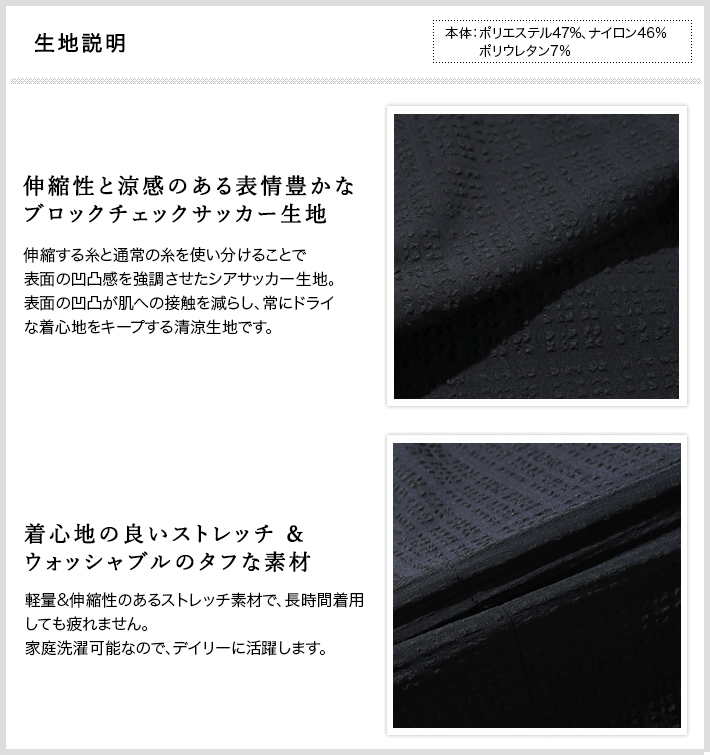 生地説明

本体：ポリエステル47%、ナイロン46%
ポリウレタン7%

伸縮性と涼感のある表情豊かな
ブロックチェックサッカー生地

伸縮する糸と通常の糸を使い分けることで表面の凹凸感を強調させたシアサッカー生地。表面の凹凸が肌への接触を減らし、常にドライな着心地をキープする清涼生地です。

着心地の良いストレッチ &
ウォッシャブルのタフな素材

軽量&伸縮性のあるストレッチ素材で、長時間着用しても疲れません。
家庭洗濯可能なので、デイリーに活躍します。